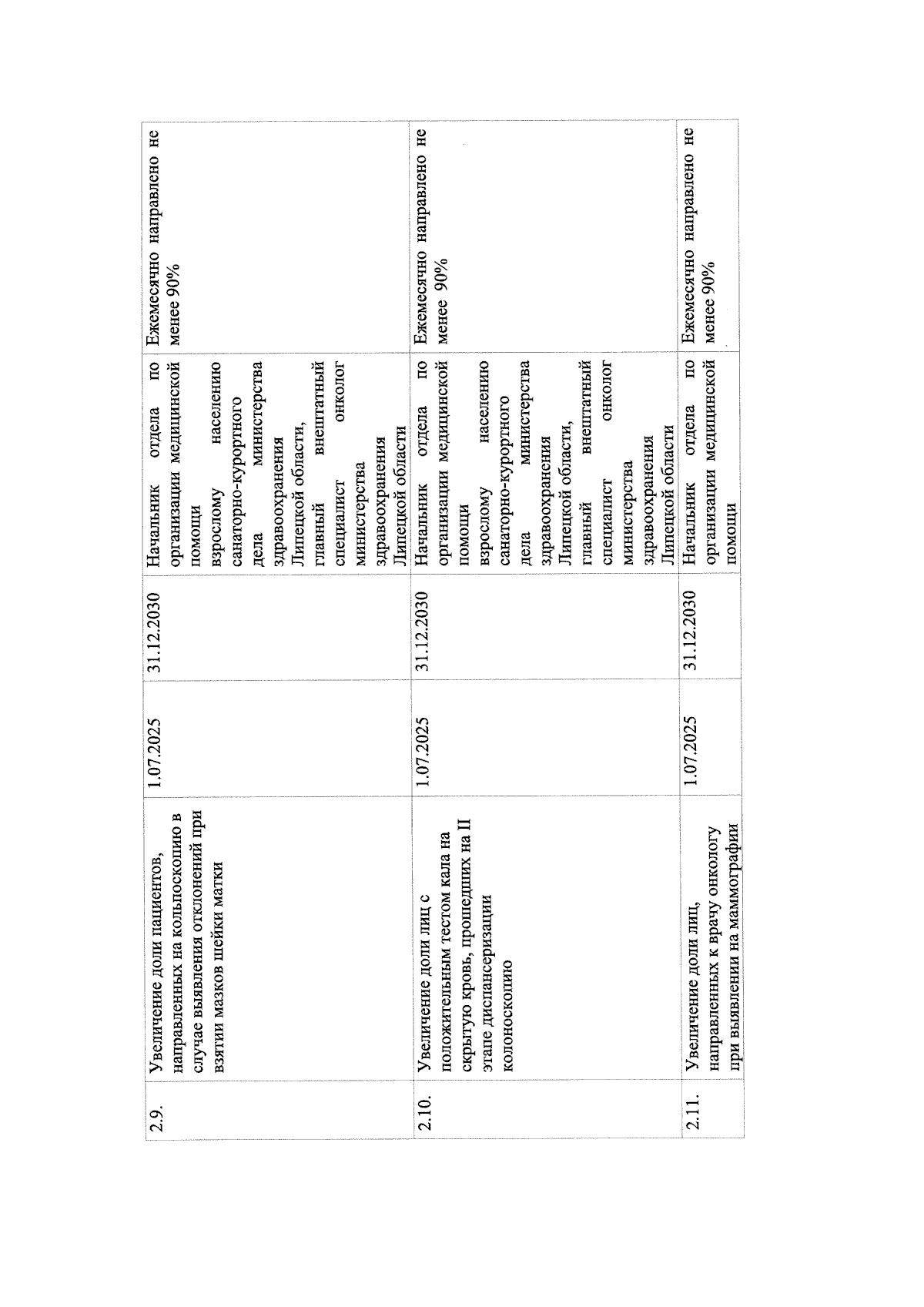 | 2.9. | Увеличение доли пациентов, направленных на кольпоскопию в случае выявления отклонений при взятии мазков шейки матки | 1.07.2025 | 31.12.2030 | Начальник отдела по организации медицинской помощи взрослому населению санаторно-курортного дела министерства здравоохранения Липецкой области, главный внештатный специалист онколог министерства здравоохранения Липецкой области | Ежемесячно направлено не менее 90% |
|---|---|---|---|---|---|
| 2.10. | Увеличение доли лиц с положительным тестом кала на скрытую кровь, прошедших на II этапе диспансеризации колоноскопию | 1.07.2025 | 31.12.2030 | Начальник отдела по организации медицинской помощи взрослому населению санаторно-курортного дела министерства здравоохранения Липецкой области, главный внештатный специалист онколог министерства здравоохранения Липецкой области | Ежемесячно направлено не менее 90% |
| 2.11. | Увеличение доли лиц, направленных к врачу онкологу при выявлении на маммографии | 1.07.2025 | 31.12.2030 | Начальник отдела по организации медицинской помощи | Ежемесячно направлено не менее 90% |